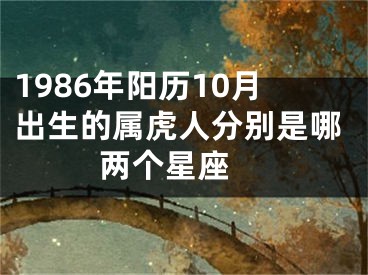 1986年阳历10月出生的属虎人分别是哪两个星座